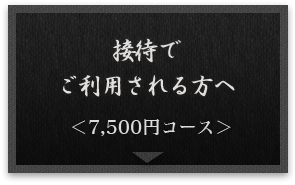 接待で
ご利用される方へ

＜7,500円コース＞